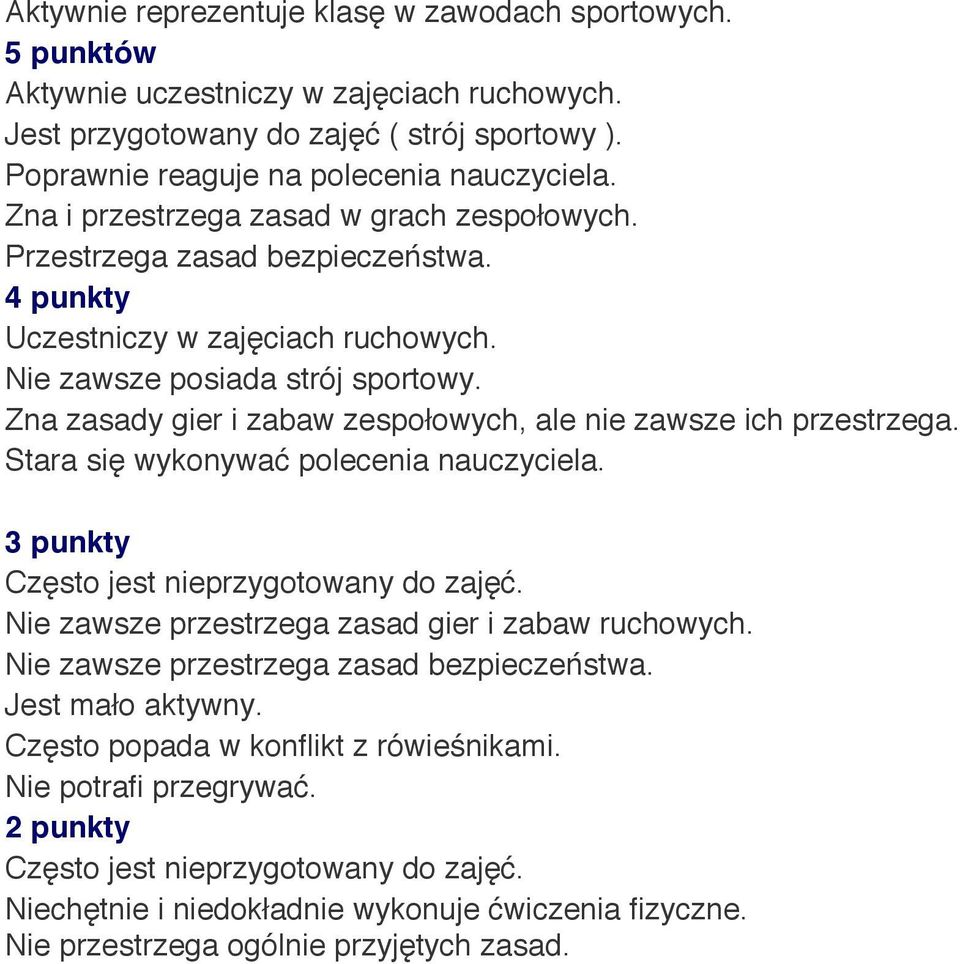 Aktywnie reprezentuje klasę w zawodach sportowych.
5 punktów
Aktywnie uczestniczy w zajęciach ruchowych.
Jest przygotowany do zajęć ( strój sportowy ).
Poprawnie reaguje na polecenia nauczyciela.
Zna i przestrzega zasad w grach zespołowych.
Przestrzega zasad bezpieczeństwa.
4 punkty
Uczestniczy w zajęciach ruchowych.
Nie zawsze posiada strój sportowy.
Zna zasady gier i zabaw zespołowych, ale nie zawsze ich przestrzega.
Stara się wykonywać polecenia nauczyciela.

3 punkty
Często jest nieprzygotowany do zajęć.
Nie zawsze przestrzega zasad gier i zabaw ruchowych.
Nie zawsze przestrzega zasad bezpieczeństwa.
Jest mało aktywny.
Często popada w konflikt z rówieśnikami.
Nie potrafi przegrywać.
2 punkty
Często jest nieprzygotowany do zajęć.
Niechętnie i niedokładnie wykonuje ćwiczenia fizyczne.
Nie przestrzega ogólnie przyjętych zasad.